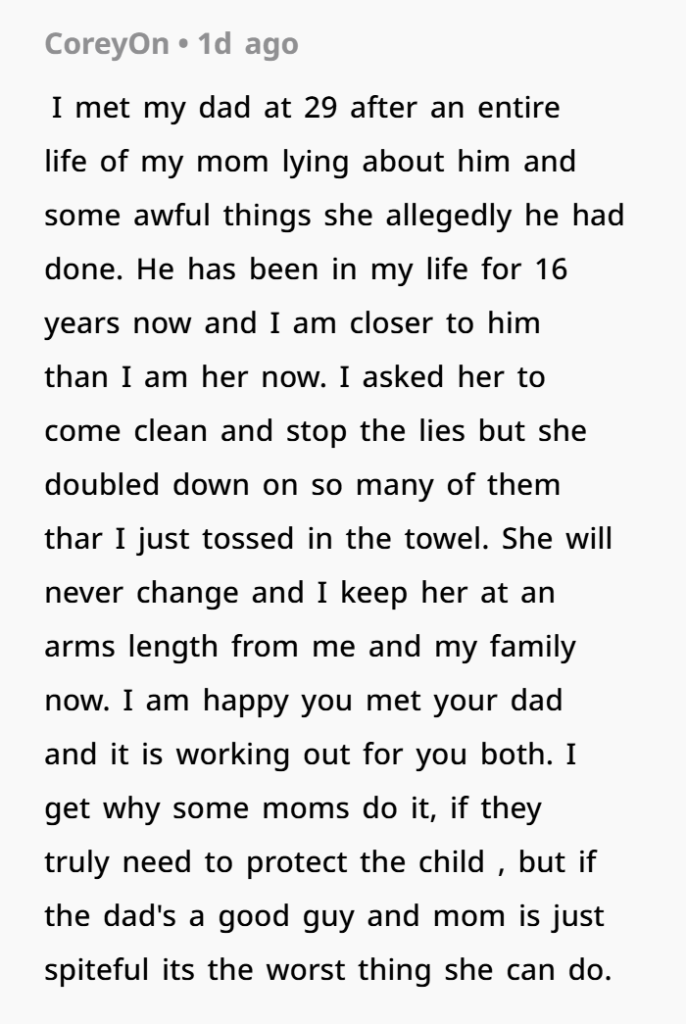 CoreyOn • 1d ago

I met my dad at 29 after an entire life of my mom lying about him and some awful things she allegedly he had done. He has been in my life for 16 years now and I am closer to him than I am her now. I asked her to come clean and stop the lies but she doubled down on so many of them thar I just tossed in the towel. She will never change and I keep her at an arms length from me and my family now. I am happy you met your dad and it is working out for you both. I get why some moms do it, if they truly need to protect the child , but if the dad's a good guy and mom is just spiteful its the worst thing she can do.